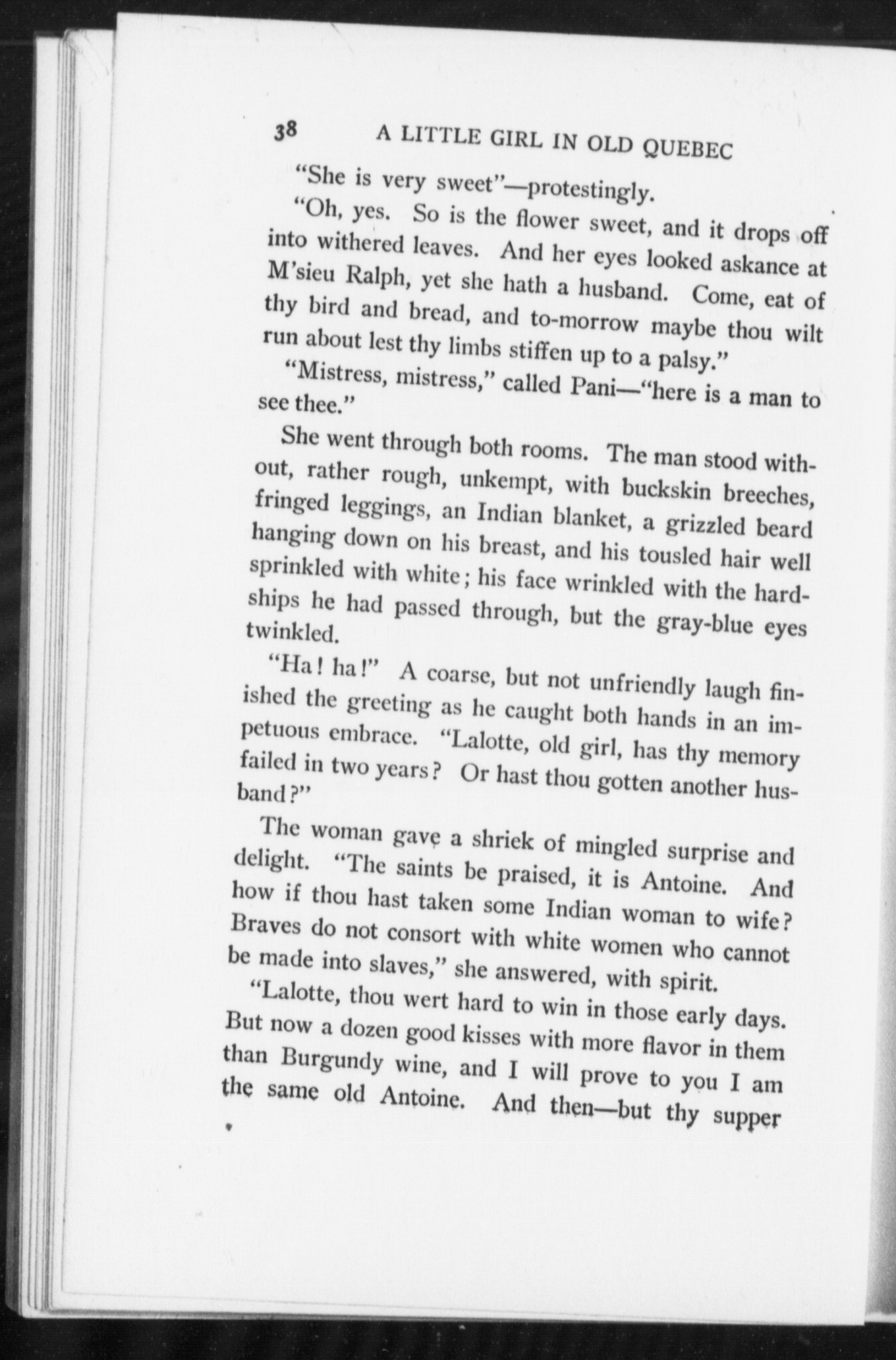 38 A LITTLE GIRL IN OLD QUEBEC

"She is very sweet"—protestingly.

"Oh, yes. So is the flower sweet, and it drops off into withered leaves. And her eyes looked askance at M'sieu Ralph, yet she hath a husband. Come, eat of thy bird and bread, and to-morrow maybe thou wilt run about lest thy limbs stiffen up to a palsy."

"Mistress, mistress," called Pani—"here is a man to see thee."

She went through both rooms. The man stood without, rather rough, unkempt, with buckskin breeches, fringed leggings, an Indian blanket, a grizzled beard hanging down on his breast, and his tousled hair well sprinkled with white; his face wrinkled with the hardships he had passed through, but the gray-blue eyes twinkled.

"Ha! ha!" A coarse, but not unfriendly laugh finished the greeting as he caught both hands in an impetuous embrace. "Lalotte, old girl, has thy memory failed in two years? Or hast thou gotten another husband?"

The woman gave a shriek of mingled surprise and delight. "The saints be praised, it is Antoine. And how if thou hast taken some Indian woman to wife? Braves do not consort with white women who cannot be made into slaves," she answered, with spirit.

"Lalotte, thou wert hard to win in those early days. But now a dozen good kisses with more flavor in them than Burgundy wine, and I will prove to you I am the same old Antoine. And then—but thy supper